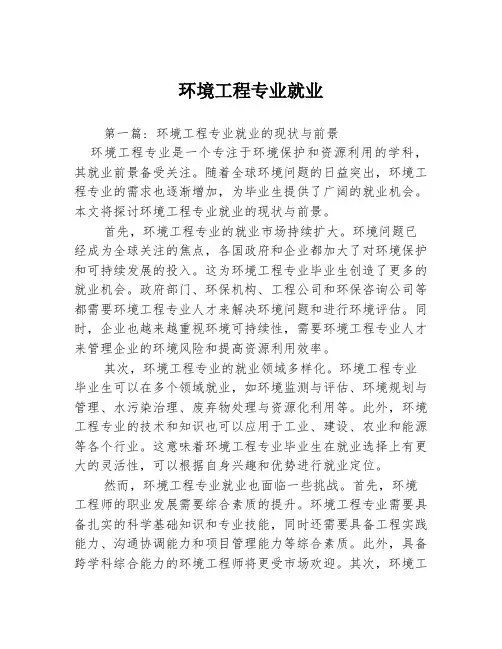 环境工程专业就业

第一篇：环境工程专业就业的现状与前景

环境工程专业是一个专注于环境保护和资源利用的学科，其就业前景备受关注。随着全球环境问题的日益突出，环境工程专业的需求也逐渐增加，为毕业生提供了广阔的就业机会。本文将探讨环境工程专业就业的现状与前景。

首先，环境工程专业的就业市场持续扩大。环境问题已经成为全球关注的焦点，各国政府和企业都加大了对环境保护和可持续发展的投入。这为环境工程专业毕业生创造了更多的就业机会。政府部门、环保机构、工程公司和环保咨询公司等都需要环境工程专业人才来解决环境问题和进行环境评估。同时，企业也越来越重视环境可持续性，需要环境工程专业人才来管理企业的环境风险和提高资源利用效率。

其次，环境工程专业的就业领域多样化。环境工程专业毕业生可以在多个领域就业，如环境监测与评估、环境规划与管理、水污染治理、废弃物处理与资源化利用等。此外，环境工程专业的技术和知识也可以应用于工业、建设、农业和能源等各个行业。这意味着环境工程专业毕业生在就业选择上有更大的灵活性，可以根据自身兴趣和优势进行就业定位。

然而，环境工程专业就业也面临一些挑战。首先，环境工程师的职业发展需要综合素质的提升。环境工程专业需要具备扎实的科学基础知识和专业技能，同时还需要具备工程实践能力、沟通协调能力和项目管理能力等综合素质。此外，具备跨学科综合能力的环境工程师将更受市场欢迎。其次，环境工